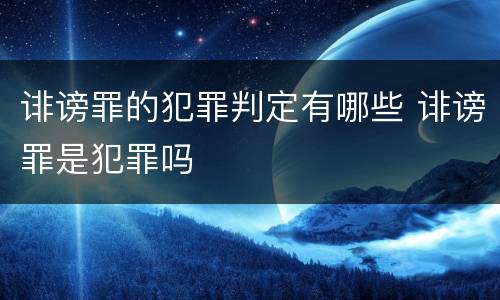 诽谤罪的犯罪判定有哪些 诽谤罪是犯罪吗